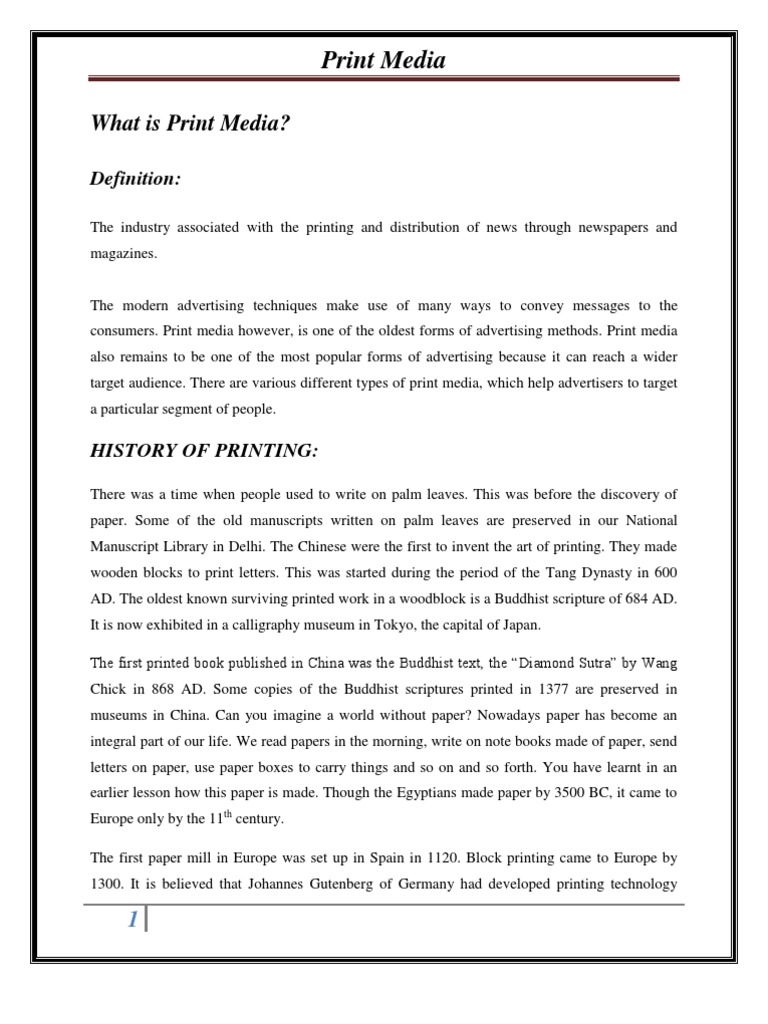 Print Media

What is Print Media?

Definition:

The industry associated with the printing and distribution of news through newspapers and magazines.

The modern advertising techniques make use of many ways to convey messages to the consumers. Print media however, is one of the oldest forms of advertising methods. Print media also remains to be one of the most popular forms of advertising because it can reach a wider target audience. There are various different types of print media, which help advertisers to target a particular segment of people.

HISTORY OF PRINTING:

There was a time when people used to write on palm leaves. This was before the discovery of paper. Some of the old manuscripts written on palm leaves are preserved in our National Manuscript Library in Delhi. The Chinese were the first to invent the art of printing. They made wooden blocks to print letters. This was started during the period of the Tang Dynasty in 600 AD. The oldest known surviving printed work in a woodblock is a Buddhist scripture of 684 AD. It is now exhibited in a calligraphy museum in Tokyo, the capital of Japan.

The first printed book published in China was the Buddhist text, the "Diamond Sutra" by Wang Chick in 868 AD. Some copies of the Buddhist scriptures printed in 1377 are preserved in museums in China. Can you imagine a world without paper? Nowadays paper has become an integral part of our life. We read papers in the morning, write on note books made of paper, send letters on paper, use paper boxes to carry things and so on and so forth. You have learnt in an earlier lesson how this paper is made. Though the Egyptians made paper by 3500 BC, it came to Europe only by the $11^{th}$ century.

The first paper mill in Europe was set up in Spain in 1120. Block printing came to Europe by 1300. It is believed that Johannes Gutenberg of Germany had developed printing technology

1